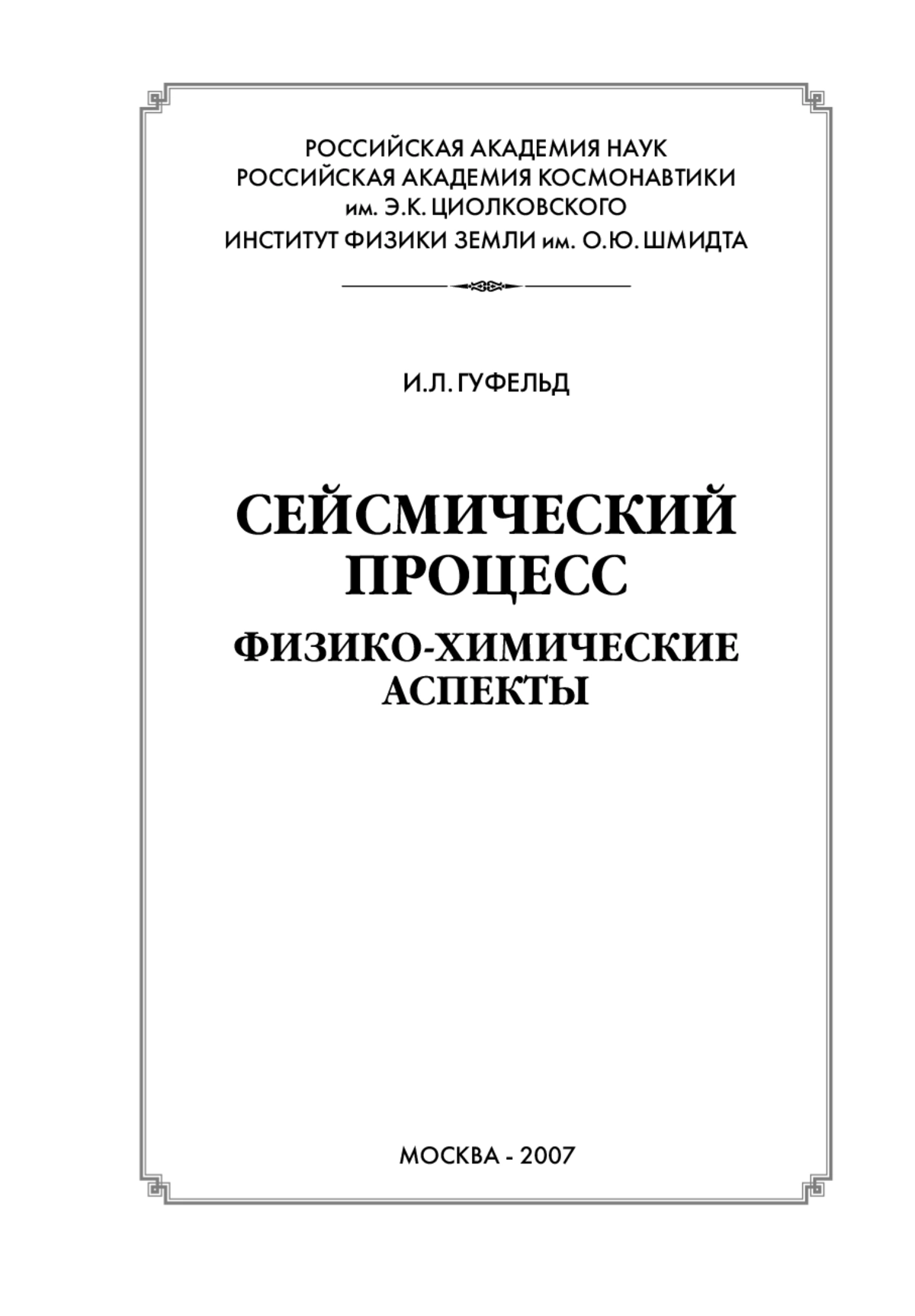 РОССИЙСКАЯ АКАДЕМИЯ НАУК
РОССИЙСКАЯ АКАДЕМИЯ КОСМОНАВТИКИ
им. Э.К. ЦИОЛКОВСКОГО
ИНСТИТУТ ФИЗИКИ ЗЕМЛИ им. О.Ю. ШМИДТА

И.Л. ГУФЕЛЬД

СЕЙСМИЧЕСКИЙ
ПРОЦЕСС

ФИЗИКО-ХИМИЧЕСКИЕ
АСПЕКТЫ

МОСКВА - 2007